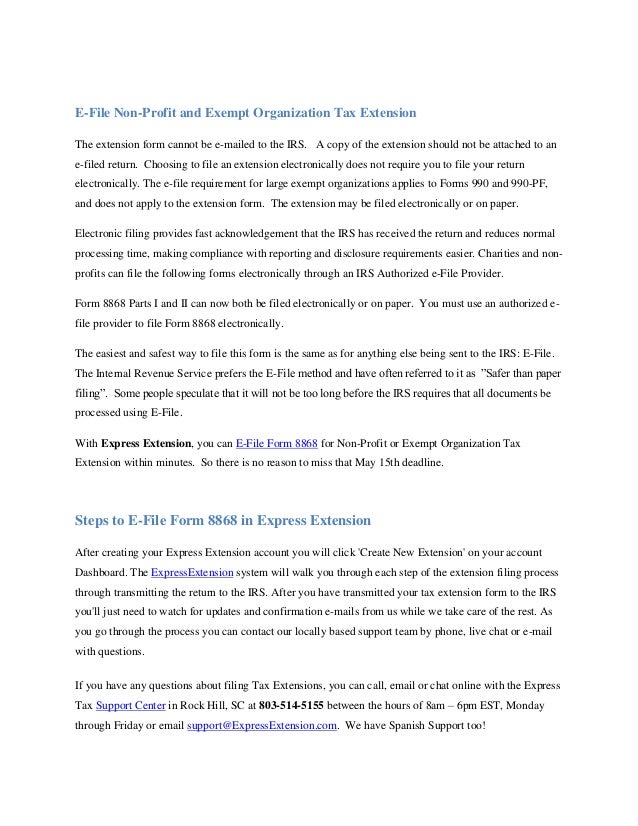 E-File Non-Profit and Exempt Organization Tax Extension

The extension form cannot be e-mailed to the IRS. A copy of the extension should not be attached to an e-filed return. Choosing to file an extension electronically does not require you to file your return electronically. The e-file requirement for large exempt organizations applies to Forms 990 and 990-PF, and does not apply to the extension form. The extension may be filed electronically or on paper.

Electronic filing provides fast acknowledgement that the IRS has received the return and reduces normal processing time, making compliance with reporting and disclosure requirements easier. Charities and non-profits can file the following forms electronically through an IRS Authorized e-File Provider.

Form 8868 Parts I and II can now both be filed electronically or on paper. You must use an authorized e-file provider to file Form 8868 electronically.

The easiest and safest way to file this form is the same as for anything else being sent to the IRS: E-File. The Internal Revenue Service prefers the E-File method and have often referred to it as "Safer than paper filing". Some people speculate that it will not be too long before the IRS requires that all documents be processed using E-File.

With Express Extension, you can E-File Form 8868 for Non-Profit or Exempt Organization Tax Extension within minutes. So there is no reason to miss that May 15th deadline.

Steps to E-File Form 8868 in Express Extension

After creating your Express Extension account you will click 'Create New Extension' on your account Dashboard. The ExpressExtension system will walk you through each step of the extension filing process through transmitting the return to the IRS. After you have transmitted your tax extension form to the IRS you'll just need to watch for updates and confirmation e-mails from us while we take care of the rest. As you go through the process you can contact our locally based support team by phone, live chat or e-mail with questions.

If you have any questions about filing Tax Extensions, you can call, email or chat online with the Express Tax Support Center in Rock Hill, SC at 803-514-5155 between the hours of 8am – 6pm EST, Monday through Friday or email support@ExpressExtension.com. We have Spanish Support too!